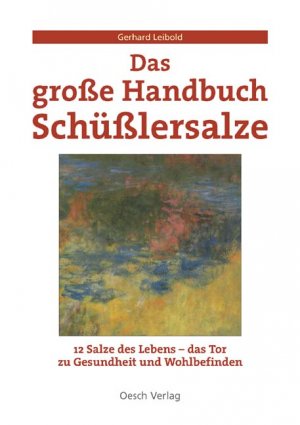 Gerhard Leibold

Das große Handbuch Schüßlersalze

12 Salze des Lebens – das Tor zu Gesundheit und Wohlbefinden

Oesch Verlag